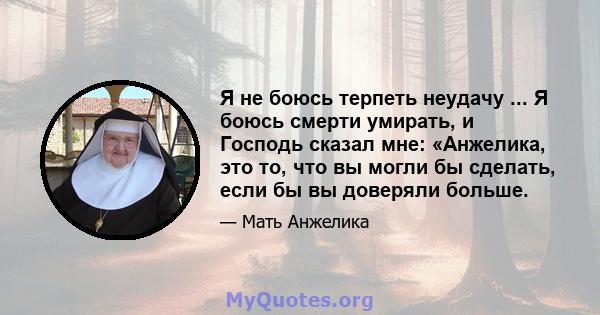 Я не боюсь терпеть неудачу ... Я боюсь смерти умирать, и Господь сказал мне: «Анжелика, это то, что вы могли бы сделать, если бы вы доверяли больше.

— Мать Анжелика

MyQuotes.org